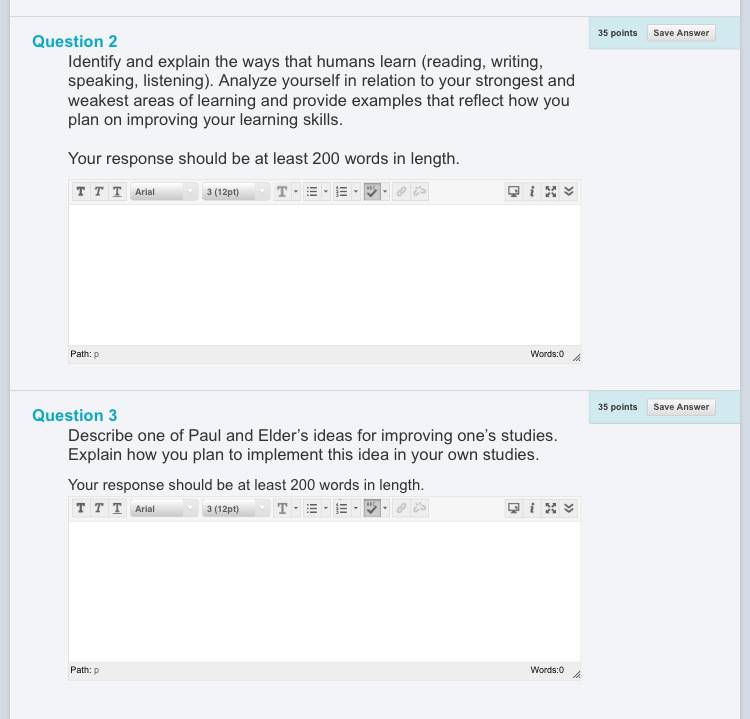 Question 2

35 points Save Answer

Identify and explain the ways that humans learn (reading, writing, speaking, listening). Analyze yourself in relation to your strongest and weakest areas of learning and provide examples that reflect how you plan on improving your learning skills.

Your response should be at least 200 words in length.

T T T Arial 3 (12pt) T

Path: p

Words:0

Question 3

35 points Save Answer

Describe one of Paul and Elder's ideas for improving one's studies. Explain how you plan to implement this idea in your own studies.

Your response should be at least 200 words in length.

T T T Arial 3 (12pt) T

Path: p

Words:0